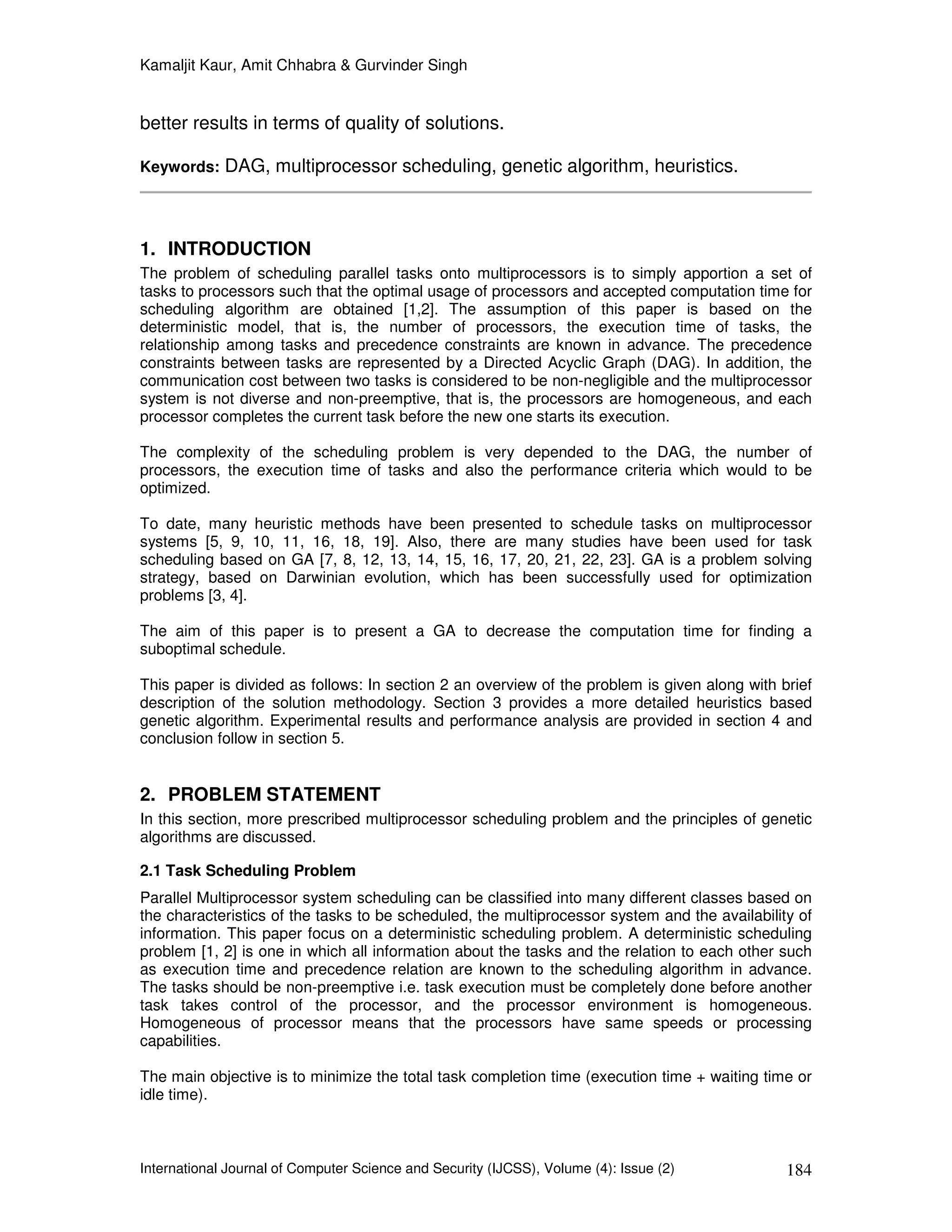 Kamaljit Kaur, Amit Chhabra & Gurvinder Singh

better results in terms of quality of solutions.

Keywords: DAG, multiprocessor scheduling, genetic algorithm, heuristics.

1. INTRODUCTION
The problem of scheduling parallel tasks onto multiprocessors is to simply apportion a set of tasks to processors such that the optimal usage of processors and accepted computation time for scheduling algorithm are obtained [1,2]. The assumption of this paper is based on the deterministic model, that is, the number of processors, the execution time of tasks, the relationship among tasks and precedence constraints are known in advance. The precedence constraints between tasks are represented by a Directed Acyclic Graph (DAG). In addition, the communication cost between two tasks is considered to be non-negligible and the multiprocessor system is not diverse and non-preemptive, that is, the processors are homogeneous, and each processor completes the current task before the new one starts its execution.

The complexity of the scheduling problem is very depended to the DAG, the number of processors, the execution time of tasks and also the performance criteria which would to be optimized.

To date, many heuristic methods have been presented to schedule tasks on multiprocessor systems [5, 9, 10, 11, 16, 18, 19]. Also, there are many studies have been used for task scheduling based on GA [7, 8, 12, 13, 14, 15, 16, 17, 20, 21, 22, 23]. GA is a problem solving strategy, based on Darwinian evolution, which has been successfully used for optimization problems [3, 4].

The aim of this paper is to present a GA to decrease the computation time for finding a suboptimal schedule.

This paper is divided as follows: In section 2 an overview of the problem is given along with brief description of the solution methodology. Section 3 provides a more detailed heuristics based genetic algorithm. Experimental results and performance analysis are provided in section 4 and conclusion follow in section 5.

2. PROBLEM STATEMENT
In this section, more prescribed multiprocessor scheduling problem and the principles of genetic algorithms are discussed.

2.1 Task Scheduling Problem
Parallel Multiprocessor system scheduling can be classified into many different classes based on the characteristics of the tasks to be scheduled, the multiprocessor system and the availability of information. This paper focus on a deterministic scheduling problem. A deterministic scheduling problem [1, 2] is one in which all information about the tasks and the relation to each other such as execution time and precedence relation are known to the scheduling algorithm in advance. The tasks should be non-preemptive i.e. task execution must be completely done before another task takes control of the processor, and the processor environment is homogeneous. Homogeneous of processor means that the processors have same speeds or processing capabilities.

The main objective is to minimize the total task completion time (execution time + waiting time or idle time).

International Journal of Computer Science and Security (IJCSS), Volume (4): Issue (2) 184